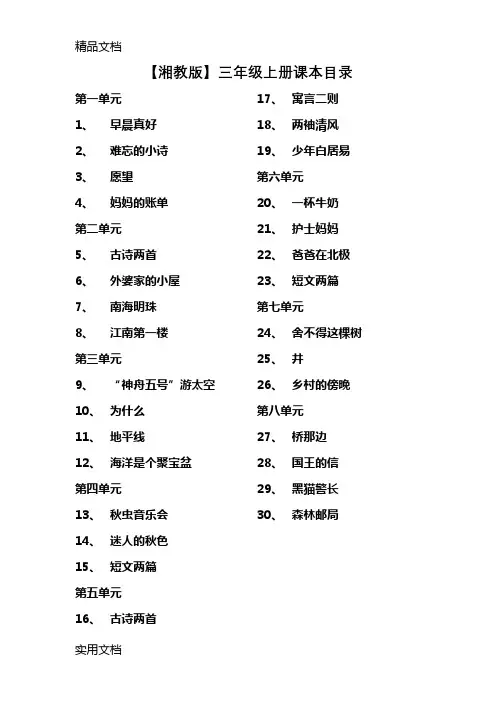 精品文档

【湘教版】三年级上册课本目录

第一单元

1、 早晨真好

2、 难忘的小诗

3、 原里

4、 妈妈的账单

第二单元

5、 古诗两首

6、 外婆家的小屋

7、 南海明珠

8、 江南第一楼

第三单元

9、 “神舟五号”游太空

10、 为什么

11、 地平线

12、 海洋是个聚宝盆

第四单元

13、 秋虫音乐会

14、 迷人的秋色

15、 短文两篇

第五单元

16、 古诗两首

17、 寓言二则

18、 两袖清风

19、 少年白居易

第六单元

20、 一杯牛奶

21、 护士妈妈

22、 爸爸在北极

23、 短文两篇

第七单元

24、 舍不得这棵树

25、 井

26、 乡村的傍晚

第八单元

27、 桥那边

28、 国王的信

29、 黑猫警长

30、 森林邮局

实用文档